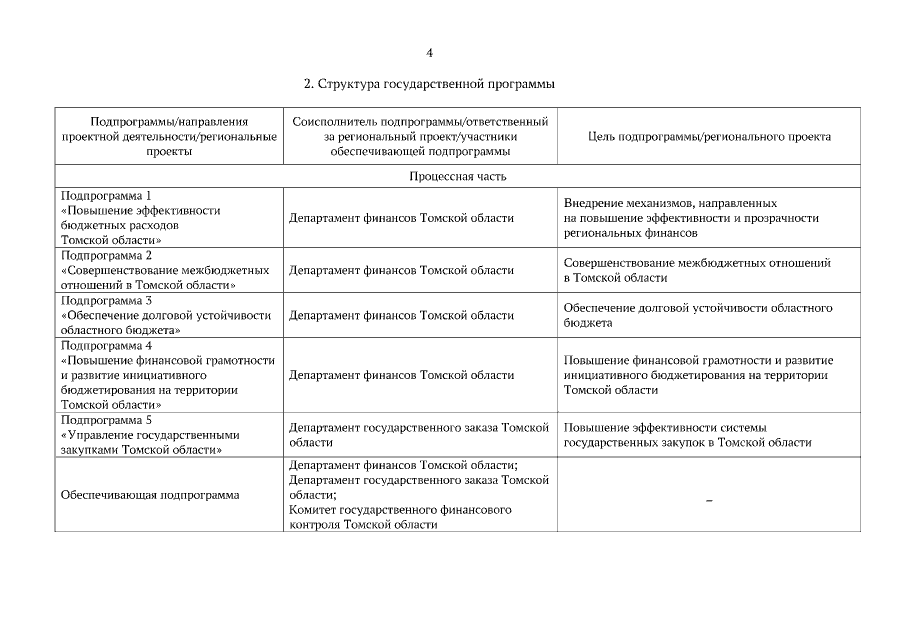 4

2. Структура государственной программы

| Подпрограммы/направления проектной деятельности/региональные проекты | Соисполнитель подпрограммы/ответственный за региональный проект/участники обеспечивающей подпрограммы | Цель подпрограммы/регионального проекта |
|---|---|---|
| Процессная часть | | |
| Подпрограмма 1 «Повышение эффективности бюджетных расходов Томской области» | Департамент финансов Томской области | Внедрение механизмов, направленных на повышение эффективности и прозрачности региональных финансов |
| Подпрограмма 2 «Совершенствование межбюджетных отношений в Томской области» | Департамент финансов Томской области | Совершенствование межбюджетных отношений в Томской области |
| Подпрограмма 3 «Обеспечение долговой устойчивости областного бюджета» | Департамент финансов Томской области | Обеспечение долговой устойчивости областного бюджета |
| Подпрограмма 4 «Повышение финансовой грамотности и развитие инициативного бюджетирования на территории Томской области» | Департамент финансов Томской области | Повышение финансовой грамотности и развитие инициативного бюджетирования на территории Томской области |
| Подпрограмма 5 «Управление государственными закупками Томской области» | Департамент государственного заказа Томской области | Повышение эффективности системы государственных закупок в Томской области |
| Обеспечивающая подпрограмма | Департамент финансов Томской области; Департамент государственного заказа Томской области; Комитет государственного финансового контроля Томской области | – |